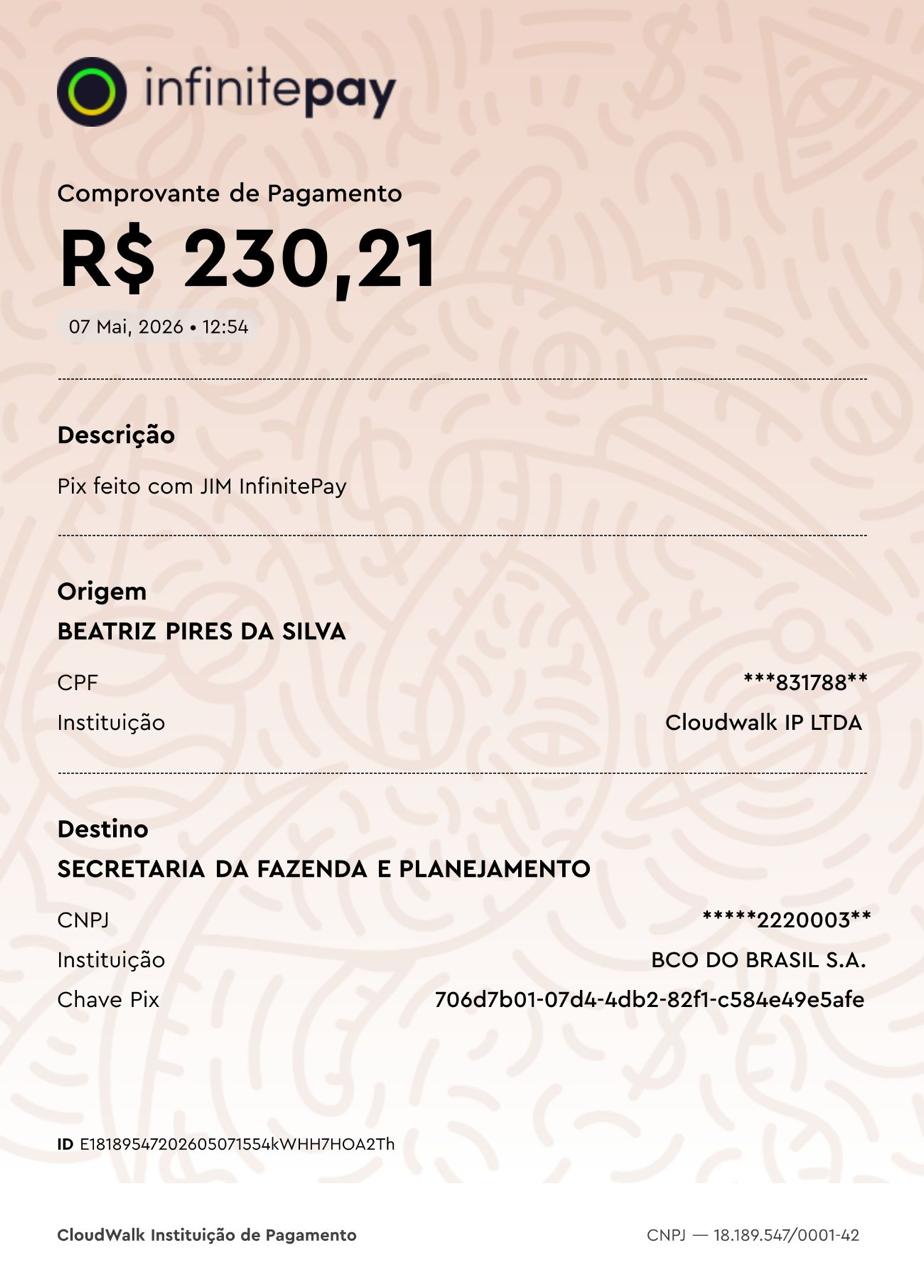 infinitepay

Comprovante de Pagamento

R$ 230,21

07 Mai, 2026 • 12:54

Descrição

Pix feito com JIM InfinitePay

Origem

BEATRIZ PIRES DA SILVA

CPF ***831788**

Instituição Cloudwalk IP LTDA

Destino

SECRETARIA DA FAZENDA E PLANEJAMENTO

CNPJ *****2220003**

Instituição BCO DO BRASIL S.A.

Chave Pix 706d7b01-07d4-4db2-82f1-c584e49e5afe

ID E18189547202605071554kWHH7HOA2Th

CloudWalk Instituição de Pagamento

CNPJ — 18.189.547/0001-42